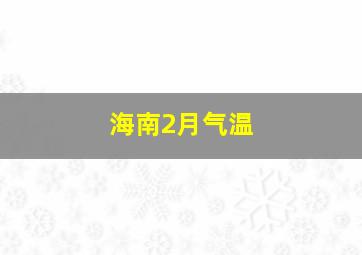 海南2月气温